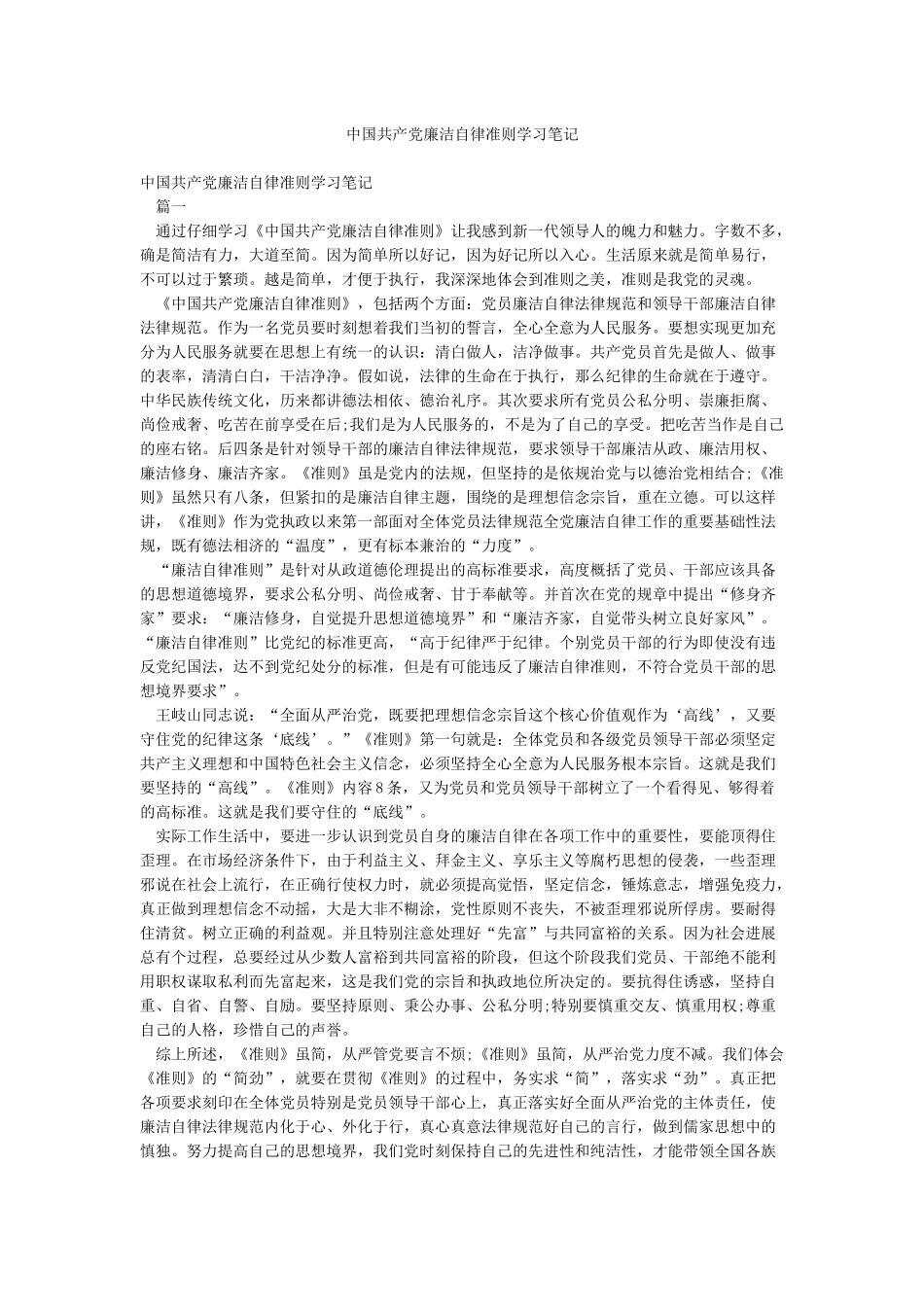 中国共产党廉洁自律准则学习笔记

中国共产党廉洁自律准则学习笔记

篇一

通过仔细学习《中国共产党廉洁自律准则》让我感到新一代领导人的魄力和魅力。字数不多，确是简洁有力，大道至简。因为简单所以好记，因为好记所以入心。生活原来就是简单易行，不可以过于繁琐。越是简单，才便于执行，我深深地体会到准则之美，准则是我党的灵魂。

《中国共产党廉洁自律准则》，包括两个方面：党员廉洁自律法律规范和领导干部廉洁自律法律规范。作为一名党员要时刻想着我们当初的誓言，全心全意为人民服务。要想实现更加充分为人民服务就要在思想上有统一的认识：清白做人，洁净做事。共产党员首先是做人、做事的表率，清清白白，干洁净净。假如说，法律的生命在于执行，那么纪律的生命就在于遵守。中华民族传统文化，历来都讲德法相依、德治礼序。其次要求所有党员公私分明、崇廉拒腐、尚俭戒奢、吃苦在前享受在后;我们是为人民服务的，不是为了自己的享受。把吃苦当作是自己的座右铭。后四条是针对领导干部的廉洁自律法律规范，要求领导干部廉洁从政、廉洁用权、廉洁修身、廉洁齐家。《准则》虽是党内的法规，但坚持的是依规治党与以德治党相结合;《准则》虽然只有八条，但紧扣的是廉洁自律主题，围绕的是理想信念宗旨，重在立德。可以这样讲，《准则》作为党执政以来第一部面对全体党员法律规范全党廉洁自律工作的重要基础性法规，既有德法相济的“温度”，更有标本兼治的“力度”。

“廉洁自律准则”是针对从政道德伦理提出的高标准要求，高度概括了党员、干部应该具备的思想道德境界，要求公私分明、尚俭戒奢、甘于奉献等。并首次在党的规章中提出“修身齐家”要求：“廉洁修身，自觉提升思想道德境界”和“廉洁齐家，自觉带头树立良好家风”。“廉洁自律准则”比党纪的标准更高，“高于纪律严于纪律。个别党员干部的行为即使没有违反党纪国法，达不到党纪处分的标准，但是有可能违反了廉洁自律准则，不符合党员干部的思想境界要求”。

王岐山同志说：“全面从严治党，既要把理想信念宗旨这个核心价值观作为‘高线’，又要守住党的纪律这条‘底线’。”《准则》第一句就是：全体党员和各级党员领导干部必须坚定共产主义理想和中国特色社会主义信念，必须坚持全心全意为人民服务根本宗旨。这就是我们要坚持的“高线”。《准则》内容8条，又为党员和党员领导干部树立了一个看得见、够得着的高标准。这就是我们要守住的“底线”。

实际工作生活中，要进一步认识到党员自身的廉洁自律在各项工作中的重要性，要能顶得住歪理。在市场经济条件下，由于利益主义、拜金主义、享乐主义等腐朽思想的侵袭，一些歪理邪说在社会上流行，在正确行使权力时，就必须提高觉悟，坚定信念，锤炼意志，增强免疫力，真正做到理想信念不动摇，大是大非不糊涂，党性原则不丧失，不被歪理邪说所俘虏。要耐得住清贫。树立正确的利益观。并且特别注意处理好“先富”与共同富裕的关系。因为社会进展总有个过程，总要经过从少数人富裕到共同富裕的阶段，但这个阶段我们党员、干部绝不能利用职权谋取私利而先富起来，这是我们党的宗旨和执政地位所决定的。要抗得住诱惑，坚持自重、自省、自警、自励。要坚持原则、秉公办事、公私分明;特别要慎重交友、慎重用权;尊重自己的人格，珍惜自己的声誉。

综上所述，《准则》虽简，从严管党要言不烦;《准则》虽简，从严治党力度不减。我们体会《准则》的“简劲”，就要在贯彻《准则》的过程中，务实求“简”，落实求“劲”。真正把各项要求刻印在全体党员特别是党员领导干部心上，真正落实好全面从严治党的主体责任，使廉洁自律法律规范内化于心、外化于行，真心真意法律规范好自己的言行，做到儒家思想中的慎独。努力提高自己的思想境界，我们党时刻保持自己的先进性和纯洁性，才能带领全国各族